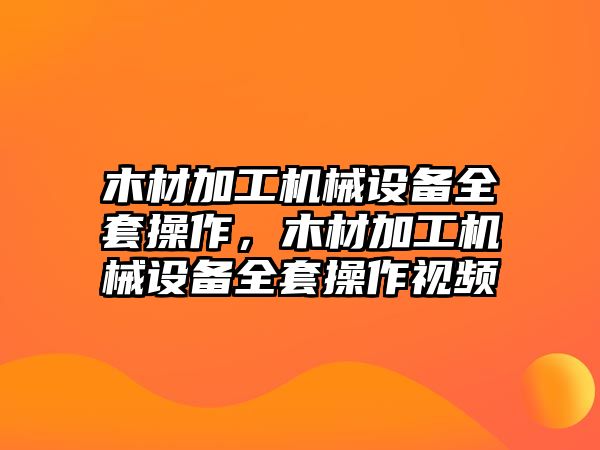 木材加工机械设备全套操作，木材加工机械设备全套操作视频